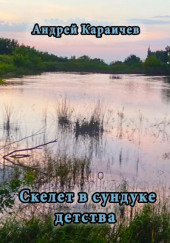 Андрей Караичев

Скелет в сундуке детства